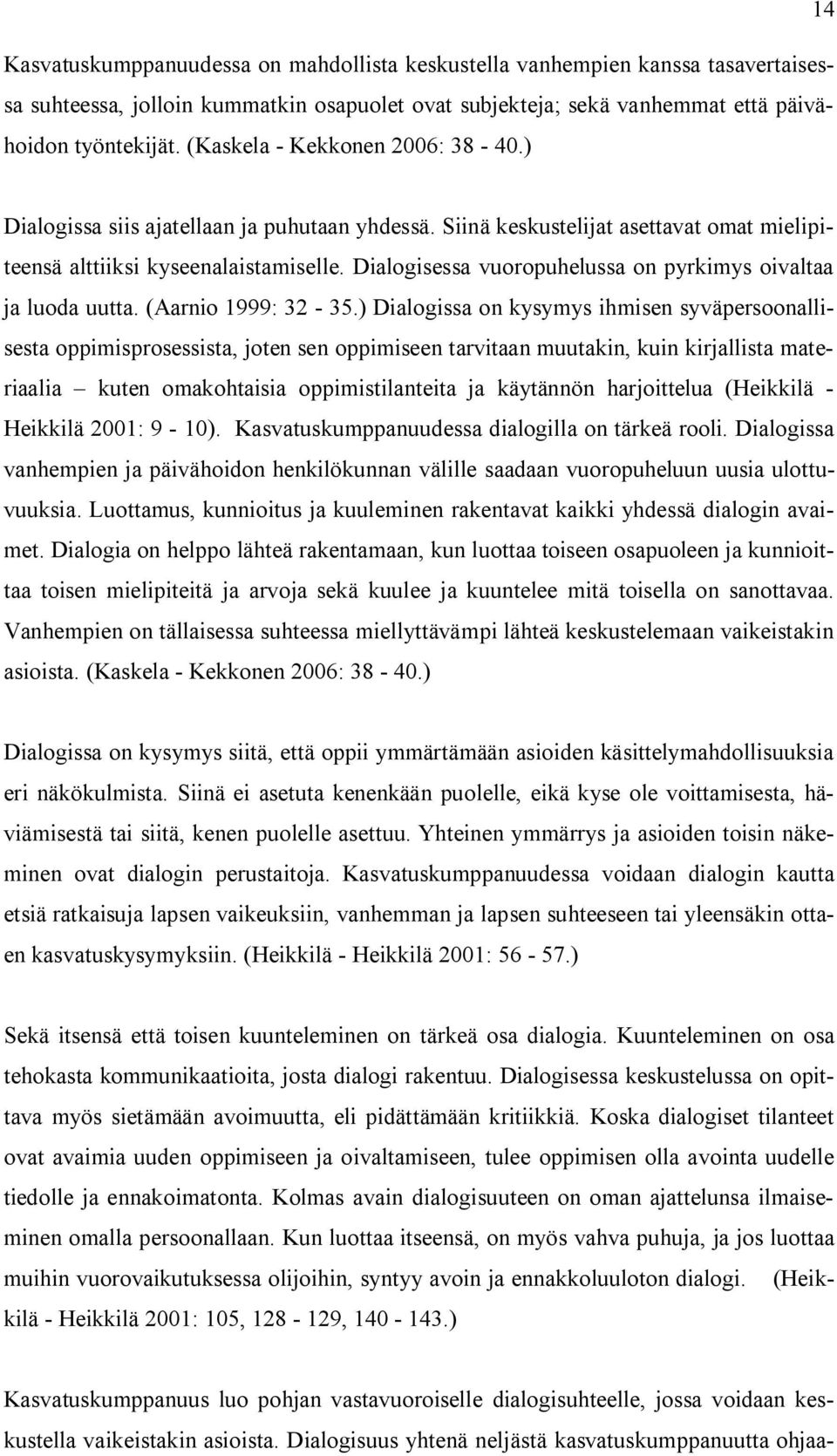 14

Kasvatuskumppanuudessa on mahdollista keskustella vanhempien kanssa tasavertaisessa suhteessa, jolloin kummatkin osapuolet ovat subjekteja; sekä vanhemmat että päivähoidon työntekijät. (Kaskela - Kekkonen 2006: 38 - 40.)

Dialogissa siis ajatellaan ja puhutaan yhdessä. Siinä keskustelijat asettavat omat mielipiteensä alttiiksi kyseenalaistamiselle. Dialogisessa vuoropuhelussa on pyrkimys oivaltaa ja luoda uutta. (Aarnio 1999: 32 - 35.) Dialogissa on kysymys ihmisen syväpersoonallisesta oppimisprosessista, joten sen oppimiseen tarvitaan muutakin, kuin kirjallista materiaalia – kuten omakohtaisia oppimistilanteita ja käytännön harjoittelua (Heikkilä - Heikkilä 2001: 9 - 10). Kasvatuskumppanuudessa dialogilla on tärkeä rooli. Dialogissa vanhempien ja päivähoidon henkilökunnan välille saadaan vuoropuheluun uusia ulottuvuuksia. Luottamus, kunnioitus ja kuuleminen rakentavat kaikki yhdessä dialogin avaimet. Dialogia on helppo lähteä rakentamaan, kun luottaa toiseen osapuoleen ja kunnioittaa toisen mielipiteitä ja arvoja sekä kuulee ja kuuntelee mitä toisella on sanottavaa. Vanhempien on tällaisessa suhteessa miellyttävämpi lähteä keskustelemaan vaikeistakin asioista. (Kaskela - Kekkonen 2006: 38 - 40.)

Dialogissa on kysymys siitä, että oppii ymmärtämään asioiden käsittelymahdollisuuksia eri näkökulmista. Siinä ei asetuta kenenkään puolelle, eikä kyse ole voittamisesta, häviämisestä tai siitä, kenen puolelle asettuu. Yhteinen ymmärrys ja asioiden toisin näkeminen ovat dialogin perustaitoja. Kasvatuskumppanuudessa voidaan dialogin kautta etsiä ratkaisuja lapsen vaikeuksiin, vanhemman ja lapsen suhteeseen tai yleensäkin ottaen kasvatuskysymyksiin. (Heikkilä - Heikkilä 2001: 56 - 57.)

Sekä itsensä että toisen kuunteleminen on tärkeä osa dialogia. Kuunteleminen on osa tehokasta kommunikaatioita, josta dialogi rakentuu. Dialogisessa keskustelussa on opittava myös sietämään avoimuutta, eli pidättämään kritiikkiä. Koska dialogiset tilanteet ovat avaimia uuden oppimiseen ja oivaltamiseen, tulee oppimisen olla avointa uudelle tiedolle ja ennakoimatonta. Kolmas avain dialogisuuteen on oman ajattelunsa ilmaiseminen omalla persoonallaan. Kun luottaa itseensä, on myös vahva puhuja, ja jos luottaa muihin vuorovaikutuksessa olijoihin, syntyy avoin ja ennakkoluuloton dialogi. (Heikkilä - Heikkilä 2001: 105, 128 - 129, 140 - 143.)

Kasvatuskumppanuus luo pohjan vastavuoroiselle dialogisuhteelle, jossa voidaan keskustella vaikeistakin asioista. Dialogisuus yhtenä neljästä kasvatuskumppanuutta ohjaa-